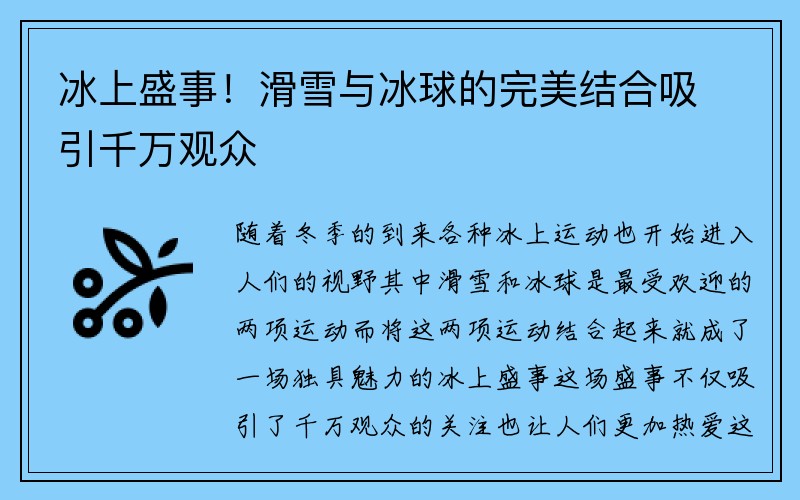 冰上盛事！滑雪与冰球的完美结合吸引千万观众

随着冬季的到来各种冰上运动也开始进入人们的视野其中滑雪和冰球是最受欢迎的两项运动而将这两项运动结合起来就成了一场独具魅力的冰上盛事这场盛事不仅吸引了千万观众的关注也让人们更加热爱这